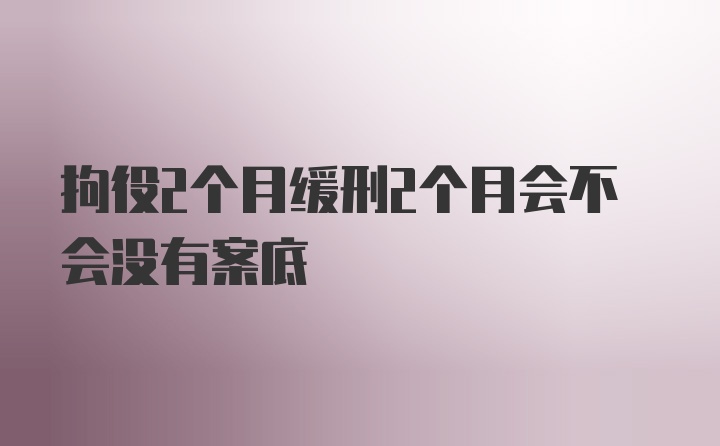 拘役2个月缓刑2个月会不会没有案底